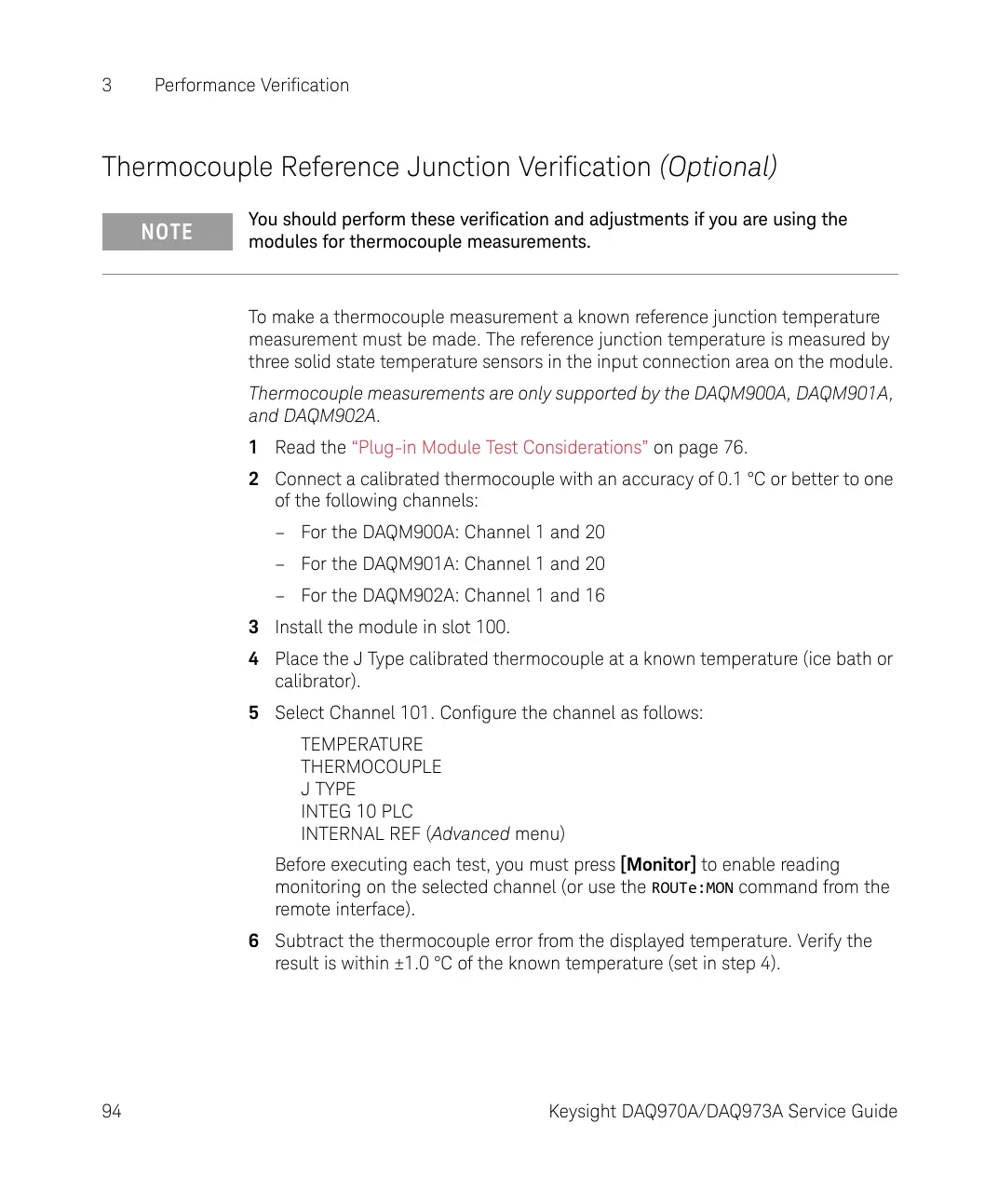 3 Performance Verification

Thermocouple Reference Junction Verification (Optional)

NOTE

You should perform these verification and adjustments if you are using the modules for thermocouple measurements.

To make a thermocouple measurement a known reference junction temperature measurement must be made. The reference junction temperature is measured by three solid state temperature sensors in the input connection area on the module.

Thermocouple measurements are only supported by the DAQM900A, DAQM901A, and DAQM902A.

1 Read the “Plug-in Module Test Considerations” on page 76.

2 Connect a calibrated thermocouple with an accuracy of 0.1 °C or better to one of the following channels:

– For the DAQM900A: Channel 1 and 20

– For the DAQM901A: Channel 1 and 20

– For the DAQM902A: Channel 1 and 16

3 Install the module in slot 100.

4 Place the J Type calibrated thermocouple at a known temperature (ice bath or calibrator).

5 Select Channel 101. Configure the channel as follows:

TEMPERATURE
THERMOCOUPLE
J TYPE
INTEG 10 PLC
INTERNAL REF (Advanced menu)

Before executing each test, you must press [Monitor] to enable reading monitoring on the selected channel (or use the ROUTe:MON command from the remote interface).

6 Subtract the thermocouple error from the displayed temperature. Verify the result is within ±1.0 °C of the known temperature (set in step 4).

94 Keysight DAQ970A/DAQ973A Service Guide